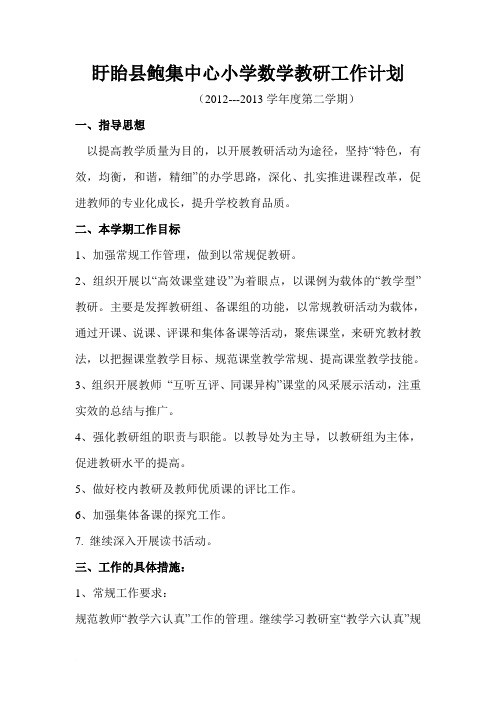 盱眙县鲍集中心小学数学教研工作计划

（2012---2013 学年度第二学期）

一、指导思想

以提高教学质量为目的，以开展教研活动为途径，坚持“特色，有效，均衡，和谐，精细”的办学思路，深化、扎实推进课程改革，促进教师的专业化成长，提升学校教育品质。

二、本学期工作目标

1、加强常规工作管理，做到以常规促教研。

2、组织开展以“高效课堂建设”为着眼点，以课例为载体的“教学型”教研。主要是发挥教研组、备课组的功能，以常规教研活动为载体，通过开课、说课、评课和集体备课等活动，聚焦课堂，来研究教材教法，以把握课堂教学目标、规范课堂教学常规、提高课堂教学技能。

3、组织开展教师 “互听互评、同课异构”课堂的风采展示活动，注重实效的总结与推广。

4、强化教研组的职责与职能。以教导处为主导，以教研组为主体，促进教研水平的提高。

5、做好校内教研及教师优质课的评比工作。

6、加强集体备课的探究工作。

7. 继续深入开展读书活动。

三、工作的具体措施：

1、常规工作要求：

规范教师“教学六认真”工作的管理。继续学习教研室“教学六认真”规